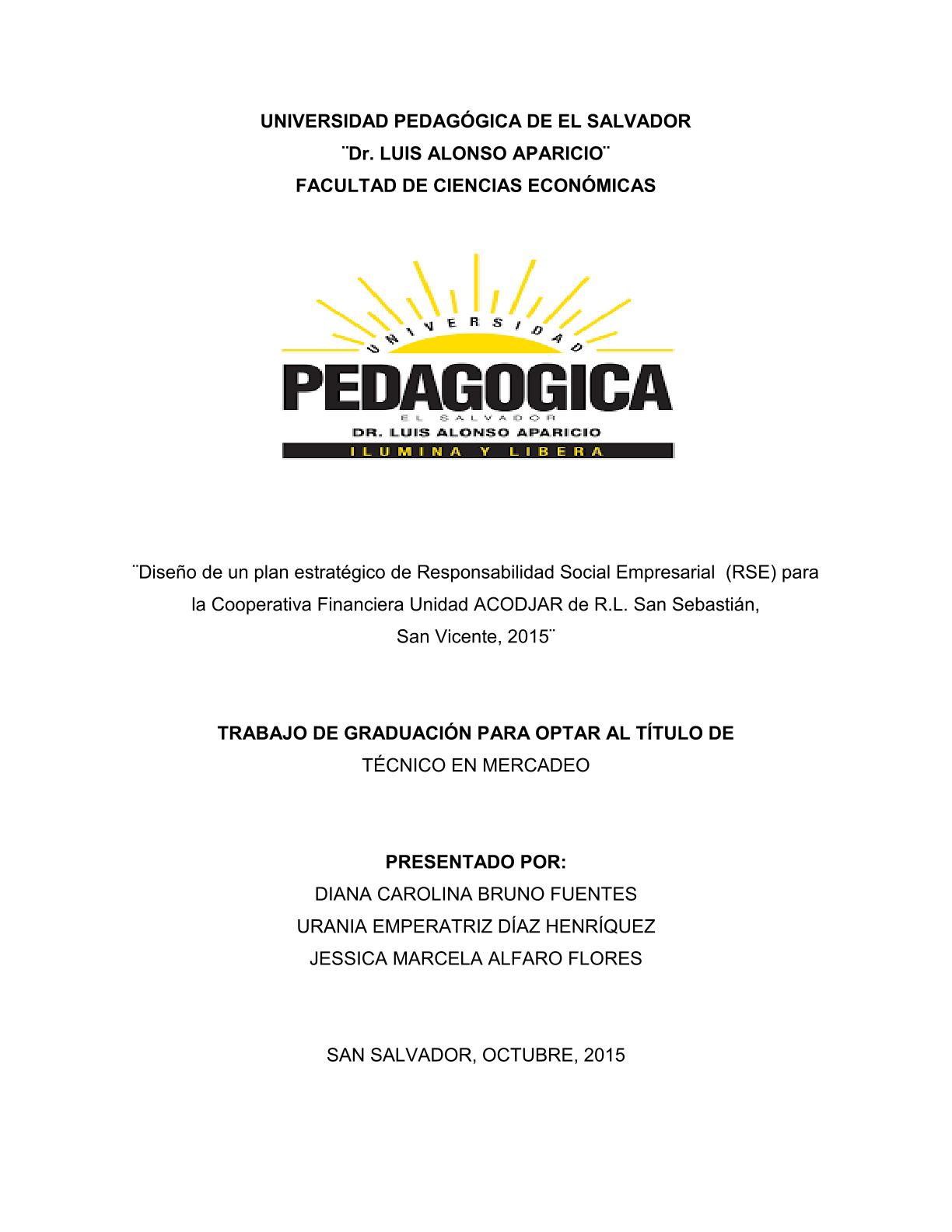 UNIVERSIDAD PEDAGÓGICA DE EL SALVADOR
¨Dr. LUIS ALONSO APARICIO¨
FACULTAD DE CIENCIAS ECONÓMICAS

UNIVERSIDAD
PEDAGOGICA
EL SALVADOR
DR. LUIS ALONSO APARICIO
ILUMINA Y LIBERA

¨Diseño de un plan estratégico de Responsabilidad Social Empresarial (RSE) para la Cooperativa Financiera Unidad ACODJAR de R.L. San Sebastián, San Vicente, 2015¨

TRABAJO DE GRADUACIÓN PARA OPTAR AL TÍTULO DE
TÉCNICO EN MERCADEO

PRESENTADO POR:
DIANA CAROLINA BRUNO FUENTES
URANIA EMPERATRIZ DÍAZ HENRÍQUEZ
JESSICA MARCELA ALFARO FLORES

SAN SALVADOR, OCTUBRE, 2015